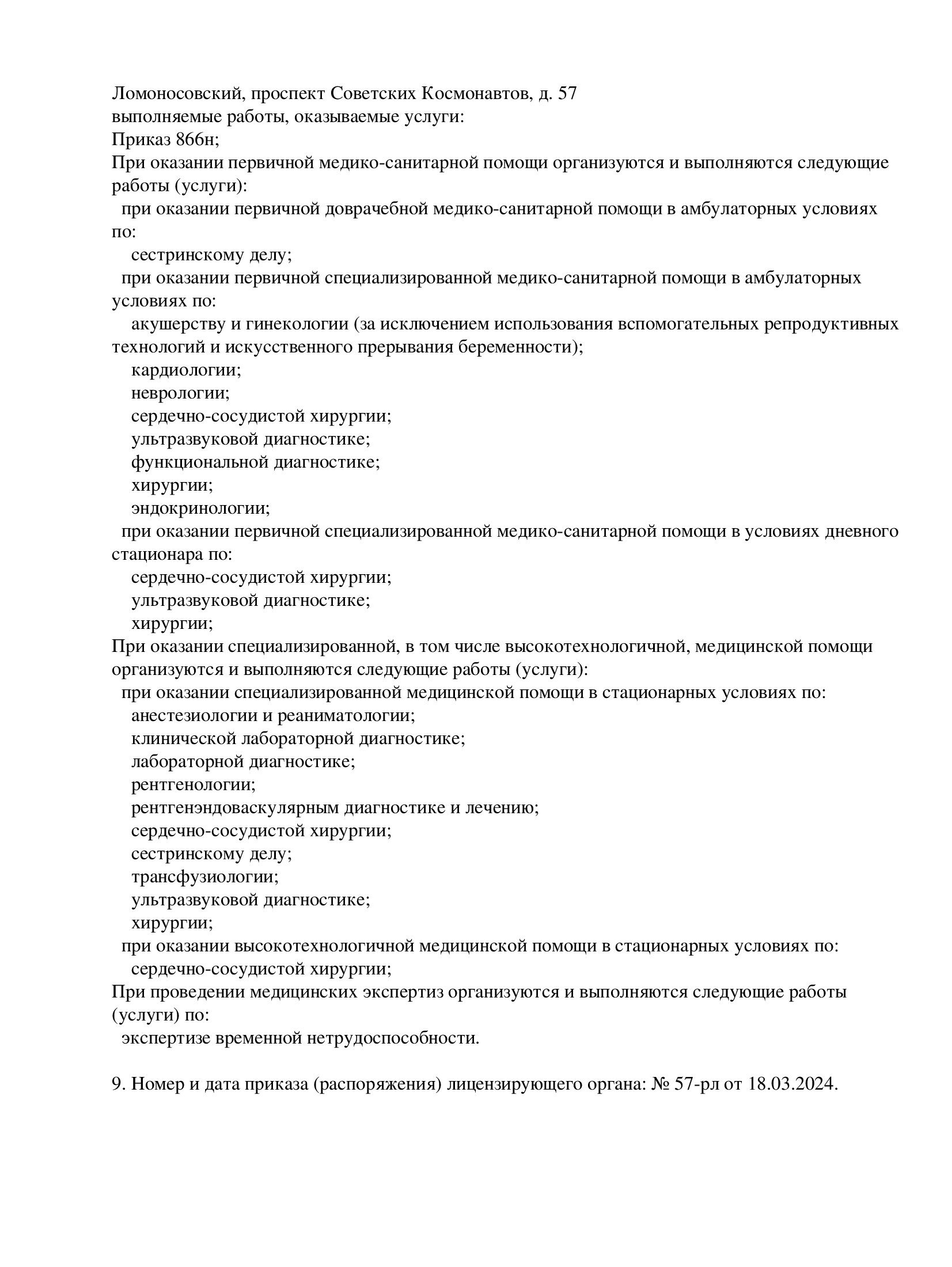 Ломоносовский, проспект Советских Космонавтов, д. 57
выполняемые работы, оказываемые услуги:
Приказ 866н;
При оказании первичной медико-санитарной помощи организуются и выполняются следующие работы (услуги):
при оказании первичной доврачебной медико-санитарной помощи в амбулаторных условиях по:
сестринскому делу;
при оказании первичной специализированной медико-санитарной помощи в амбулаторных условиях по:
акушерству и гинекологии (за исключением использования вспомогательных репродуктивных технологий и искусственного прерывания беременности);
кардиологии;
неврологии;
сердечно-сосудистой хирургии;
ультразвуковой диагностике;
функциональной диагностике;
хирургии;
эндокринологии;
при оказании первичной специализированной медико-санитарной помощи в условиях дневного стационара по:
сердечно-сосудистой хирургии;
ультразвуковой диагностике;
хирургии;
При оказании специализированной, в том числе высокотехнологичной, медицинской помощи организуются и выполняются следующие работы (услуги):
при оказании специализированной медицинской помощи в стационарных условиях по:
анестезиологии и реаниматологии;
клинической лабораторной диагностике;
лабораторной диагностике;
рентгенологии;
рентгенэндоваскулярным диагностике и лечению;
сердечно-сосудистой хирургии;
сестринскому делу;
трансфузиологии;
ультразвуковой диагностике;
хирургии;
при оказании высокотехнологичной медицинской помощи в стационарных условиях по:
сердечно-сосудистой хирургии;
При проведении медицинских экспертиз организуются и выполняются следующие работы (услуги) по:
экспертизе временной нетрудоспособности.

9. Номер и дата приказа (распоряжения) лицензирующего органа: № 57-рл от 18.03.2024.